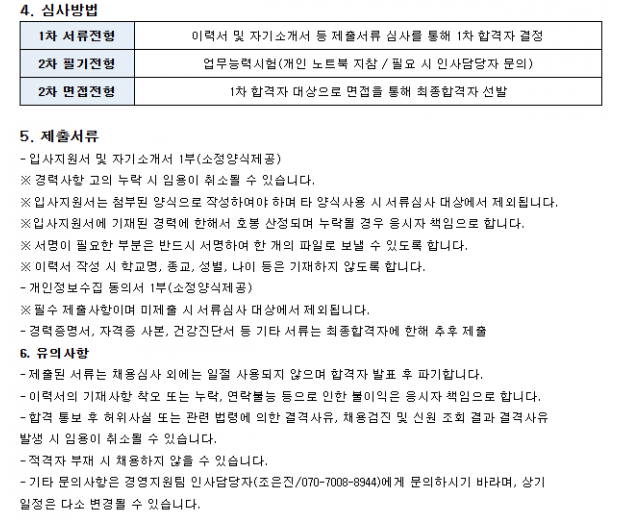 4. 심사방법

| 1차 서류전형 | 이력서 및 자기소개서 등 제출서류 심사를 통해 1차 합격자 결정 |
|---|---|
| 2차 필기전형 | 업무능력시험(개인 노트북 지참 / 필요 시 인사담당자 문의) |
| 2차 면접전형 | 1차 합격자 대상으로 면접을 통해 최종합격자 선발 |

5. 제출서류

- 입사지원서 및 자기소개서 1부(소정양식제공)
※ 경력사항 고의 누락 시 임용이 취소될 수 있습니다.
※ 입사지원서는 첨부된 양식으로 작성하여야 하며 타 양식사용 시 서류심사 대상에서 제외됩니다.
※ 입사지원서에 기재된 경력에 한해서 호봉 산정되며 누락될 경우 응시자 책임으로 합니다.
※ 서명이 필요한 부분은 반드시 서명하여 한 개의 파일로 보낼 수 있도록 합니다.
※ 이력서 작성 시 학교명, 종교, 성별, 나이 등은 기재하지 않도록 합니다.
- 개인정보수집 동의서 1부(소정양식제공)
※ 필수 제출사항이며 미제출 시 서류심사 대상에서 제외됩니다.
- 경력증명서, 자격증 사본, 건강진단서 등 기타 서류는 최종합격자에 한해 추후 제출

6. 유의사항

- 제출된 서류는 채용심사 외에는 일절 사용되지 않으며 합격자 발표 후 파기합니다.
- 이력서의 기재사항 착오 또는 누락, 연락불능 등으로 인한 불이익은 응시자 책임으로 합니다.
- 합격 통보 후 허위사실 또는 관련 법령에 의한 결격사유, 채용검진 및 신원 조회 결과 결격사유 발생 시 임용이 취소될 수 있습니다.
- 적격자 부재 시 채용하지 않을 수 있습니다.
- 기타 문의사항은 경영지원팀 인사담당자(조은진/070-7008-8944)에게 문의하시기 바라며, 상기 일정은 다소 변경될 수 있습니다.